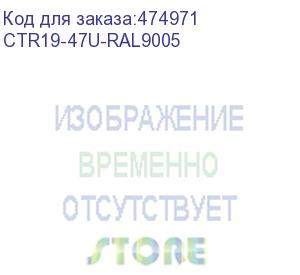 Код для заказа:474971
CTR19-47U-RAL9005

ИЗОБРАЖЕНИЕ
ВРЕМЕННО
ОТСУТСТВУЕТ
STORE